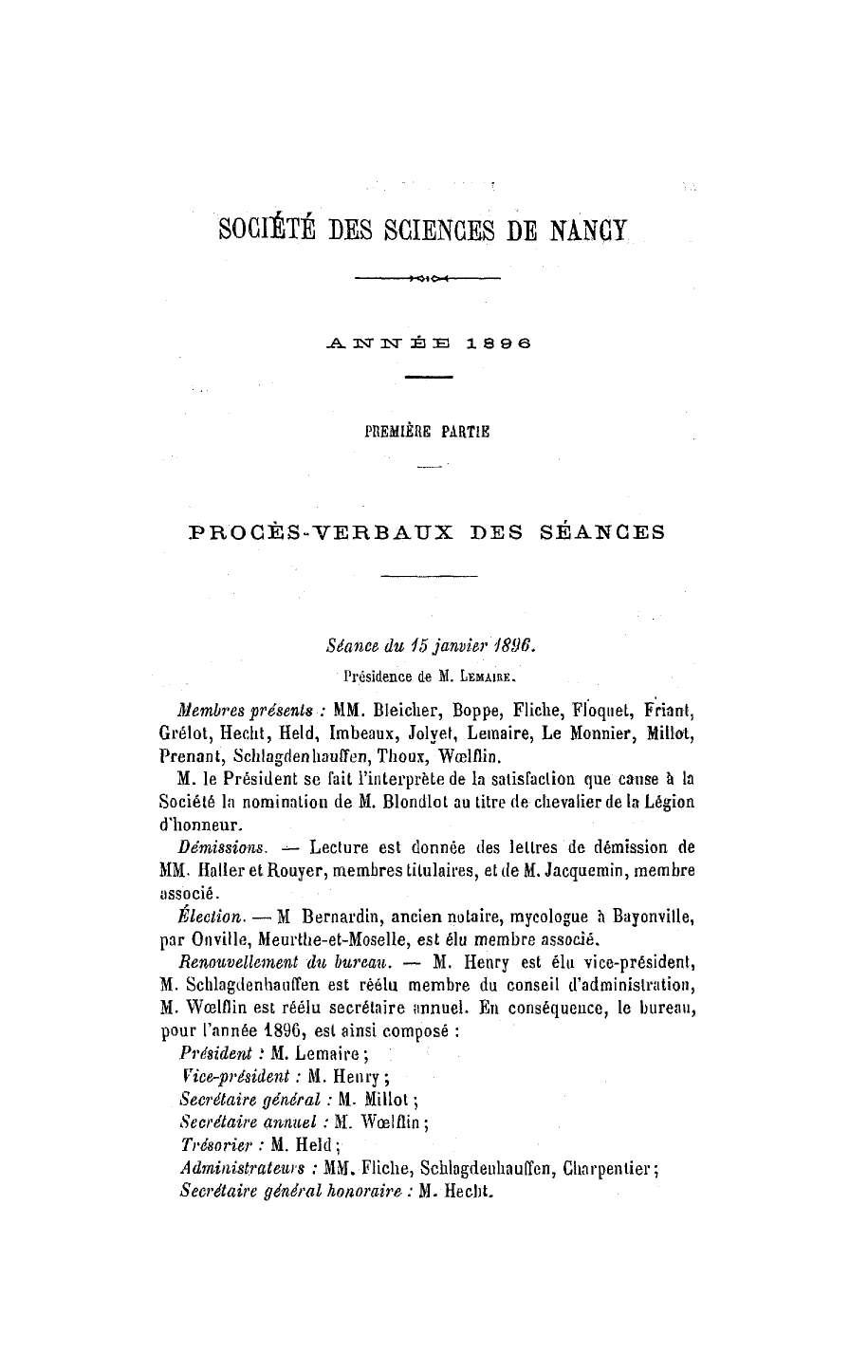 SOCIÉTÉ DES SCIENCES DE NANCY

ANNÉE 1896

PREMIÈRE PARTIE

PROCÈS-VERBAUX DES SÉANCES

Séance du 15 janvier 1896.

Présidence de M. LEMAIRE.

Membres présents : MM. Bleicher, Boppe, Fliche, Floquet, Friant, Grélot, Hecht, Held, Imbeaux, Jolyet, Lemaire, Le Monnier, Millot, Prenant, Schlagdenhauffen, Thoux, Wœlflin.

M. le Président se fait l'interprète de la satisfaction que cause à la Société la nomination de M. Blondlot au titre de chevalier de la Légion d'honneur.

Démissions. — Lecture est donnée des lettres de démission de MM. Haller et Rouyer, membres titulaires, et de M. Jacquemin, membre associé.

Élection. — M Bernardin, ancien notaire, mycologue à Bayonville, par Onville, Meurthe-et-Moselle, est élu membre associé.

Renouvellement du bureau. — M. Henry est élu vice-président, M. Schlagdenhauffen est réélu membre du conseil d'administration, M. Wœlflin est réélu secrétaire annuel. En conséquence, le bureau, pour l'année 1896, est ainsi composé :

Président : M. Lemaire ;
Vice-président : M. Henry ;
Secrétaire général : M. Millot ;
Secrétaire annuel : M. Wœlflin ;
Trésorier : M. Held ;
Administrateurs : MM. Fliche, Schlagdenhauffen, Charpentier ;
Secrétaire général honoraire : M. Hecht.